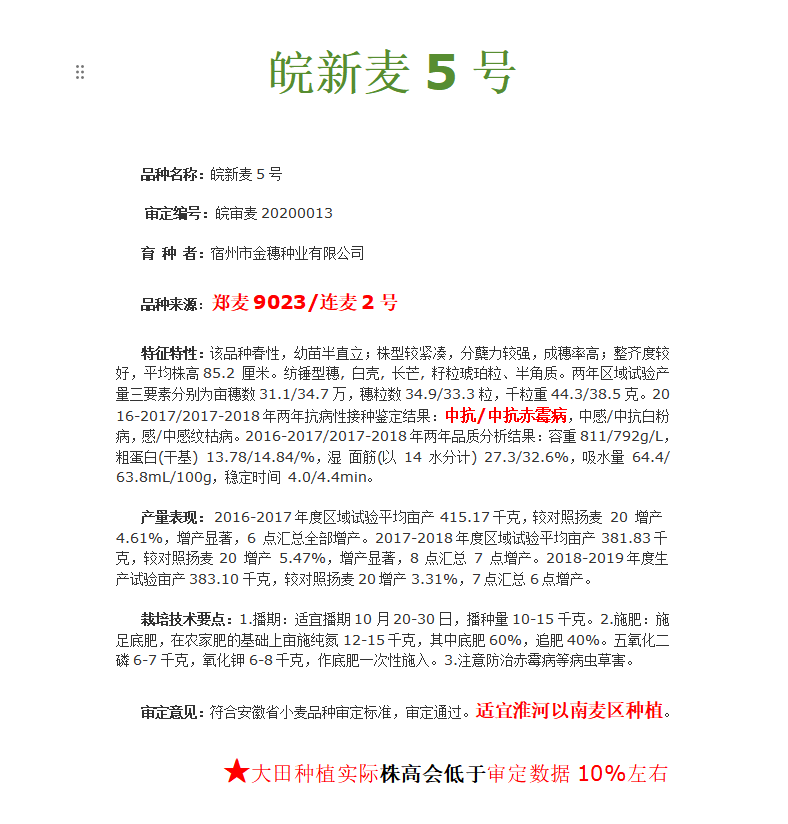 皖新麦 5 号

品种名称：皖新麦 5 号

审定编号：皖审麦 20200013

育 种 者：宿州市金穗种业有限公司

品种来源：郑麦 9023/连麦 2 号

特征特性：该品种春性，幼苗半直立；株型较紧凑，分蘖力较强，成穗率高；整齐度较好，平均株高 85.2 厘米。纺锤型穗，白壳，长芒，籽粒琥珀粒、半角质。两年区域试验产量三要素分别为亩穗数 31.1/34.7 万，穗粒数 34.9/33.3 粒，千粒重 44.3/38.5 克。2016-2017/2017-2018 年两年抗病性接种鉴定结果：中抗/中抗赤霉病，中感/中抗白粉病，感/中感纹枯病。2016-2017/2017-2018 年两年品质分析结果：容重 811/792g/L，粗蛋白(干基) 13.78/14.84/%，湿 面筋(以 14 水分计) 27.3/32.6%，吸水量 64.4/63.8mL/100g，稳定时间 4.0/4.4min。

产量表现：2016-2017 年度区域试验平均亩产 415.17 千克，较对照扬麦 20 增产 4.61%，增产显著，6 点汇总全部增产。2017-2018 年度区域试验平均亩产 381.83 千克，较对照扬麦 20 增产 5.47%，增产显著，8 点汇总 7 点增产。2018-2019 年度生产试验亩产 383.10 千克，较对照扬麦 20 增产 3.31%，7 点汇总 6 点增产。

栽培技术要点：1.播期：适宜播期 10 月 20-30 日，播种量 10-15 千克。2.施肥：施足底肥，在农家肥的基础上亩施纯氮 12-15 千克，其中底肥 60%，追肥 40%。五氧化二磷 6-7 千克，氧化钾 6-8 千克，作底肥一次性施入。3.注意防治赤霉病等病虫草害。

审定意见：符合安徽省小麦品种审定标准，审定通过。适宜淮河以南麦区种植。

★大田种植实际株高会低于审定数据 10%左右